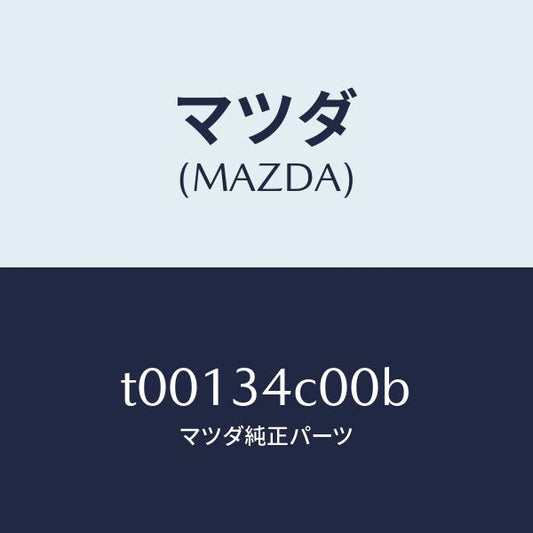 マツダ
(MAZDA)

t00134c00b
マツダ純正パーツ